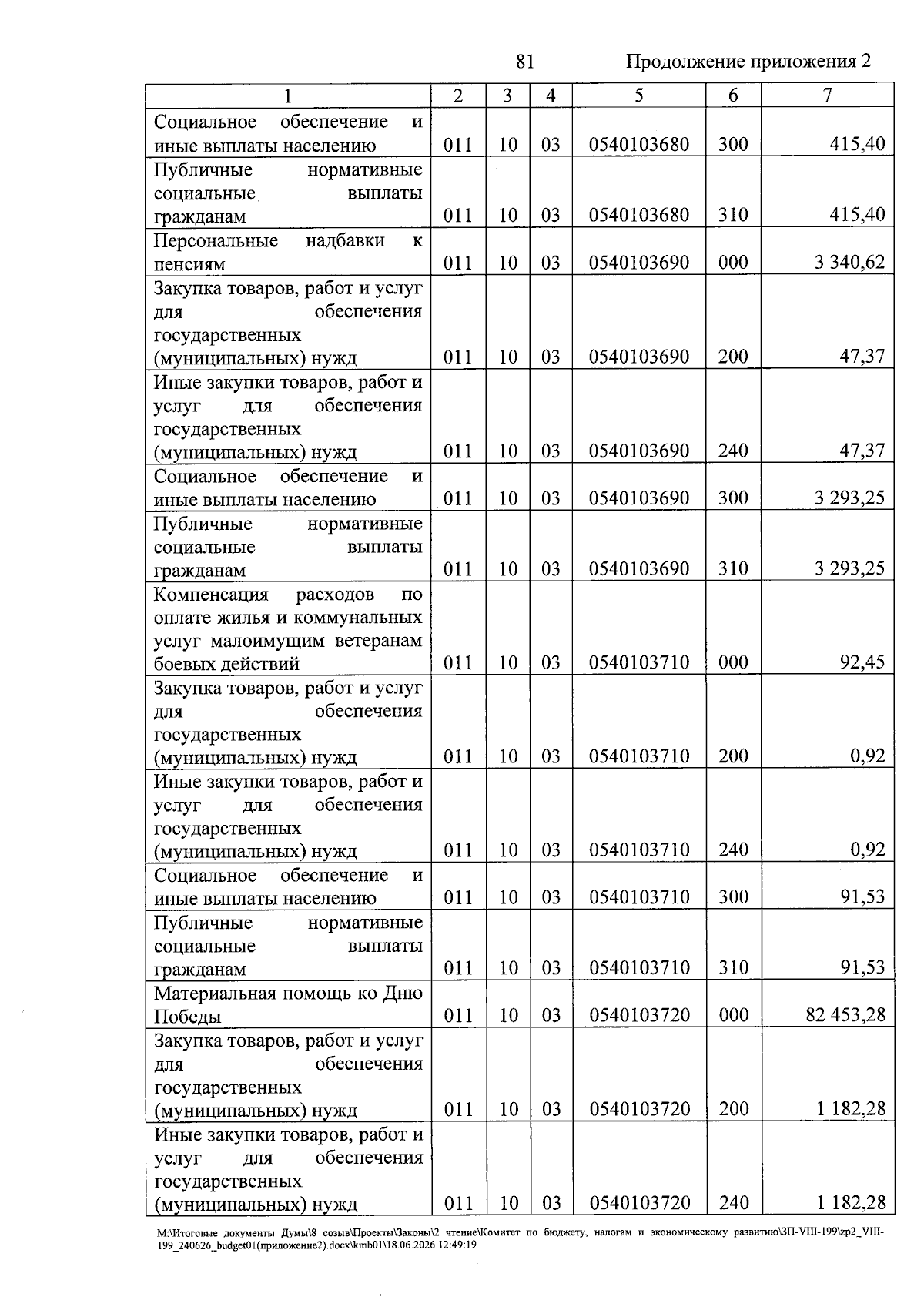 81 Продолжение приложения 2

| 1 | 2 | 3 | 4 | 5 | 6 | 7 |
|---|---|---|---|---|---|---|
| Социальное обеспечение и иные выплаты населению | 011 | 10 | 03 | 0540103680 | 300 | 415,40 |
| Публичные нормативные социальные выплаты гражданам | 011 | 10 | 03 | 0540103680 | 310 | 415,40 |
| Персональные надбавки к пенсиям | 011 | 10 | 03 | 0540103690 | 000 | 3 340,62 |
| Закупка товаров, работ и услуг для обеспечения государственных (муниципальных) нужд | 011 | 10 | 03 | 0540103690 | 200 | 47,37 |
| Иные закупки товаров, работ и услуг для обеспечения государственных (муниципальных) нужд | 011 | 10 | 03 | 0540103690 | 240 | 47,37 |
| Социальное обеспечение и иные выплаты населению | 011 | 10 | 03 | 0540103690 | 300 | 3 293,25 |
| Публичные нормативные социальные выплаты гражданам | 011 | 10 | 03 | 0540103690 | 310 | 3 293,25 |
| Компенсация расходов по оплате жилья и коммунальных услуг малоимущим ветеранам боевых действий | 011 | 10 | 03 | 0540103710 | 000 | 92,45 |
| Закупка товаров, работ и услуг для обеспечения государственных (муниципальных) нужд | 011 | 10 | 03 | 0540103710 | 200 | 0,92 |
| Иные закупки товаров, работ и услуг для обеспечения государственных (муниципальных) нужд | 011 | 10 | 03 | 0540103710 | 240 | 0,92 |
| Социальное обеспечение и иные выплаты населению | 011 | 10 | 03 | 0540103710 | 300 | 91,53 |
| Публичные нормативные социальные выплаты гражданам | 011 | 10 | 03 | 0540103710 | 310 | 91,53 |
| Материальная помощь ко Дню Победы | 011 | 10 | 03 | 0540103720 | 000 | 82 453,28 |
| Закупка товаров, работ и услуг для обеспечения государственных (муниципальных) нужд | 011 | 10 | 03 | 0540103720 | 200 | 1 182,28 |
| Иные закупки товаров, работ и услуг для обеспечения государственных (муниципальных) нужд | 011 | 10 | 03 | 0540103720 | 240 | 1 182,28 |

M:\Итоговые документы Думы\8 созыв\Проекты\Законы\2 чтение\Комитет по бюджету, налогам и экономическому развитию\ЗП-VIII-199\zp2_VIII-199_240626_budget01(приложение2).docx\kmb01\18.06.2026 12:49:19